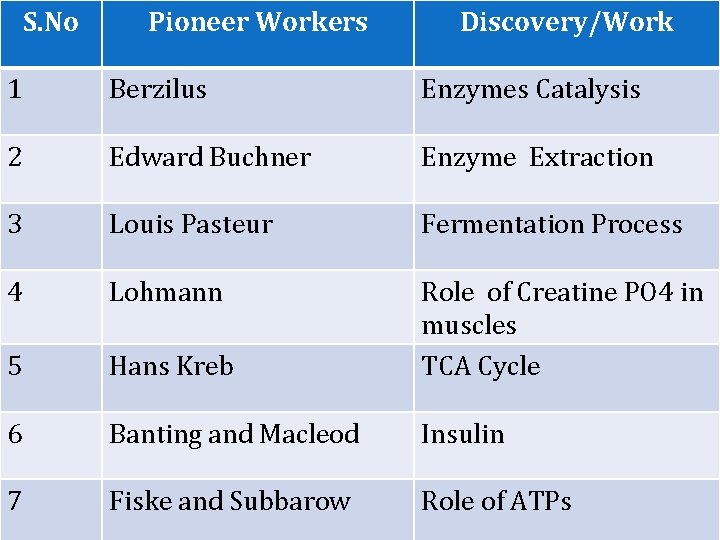 | S.No | Pioneer Workers | Discovery/Work |
|---|---|---|
| 1 | Berzilus | Enzymes Catalysis |
| 2 | Edward Buchner | Enzyme Extraction |
| 3 | Louis Pasteur | Fermentation Process |
| 4 | Lohmann | Role of Creatine PO4 in muscles |
| 5 | Hans Kreb | TCA Cycle |
| 6 | Banting and Macleod | Insulin |
| 7 | Fiske and Subbarow | Role of ATPs |